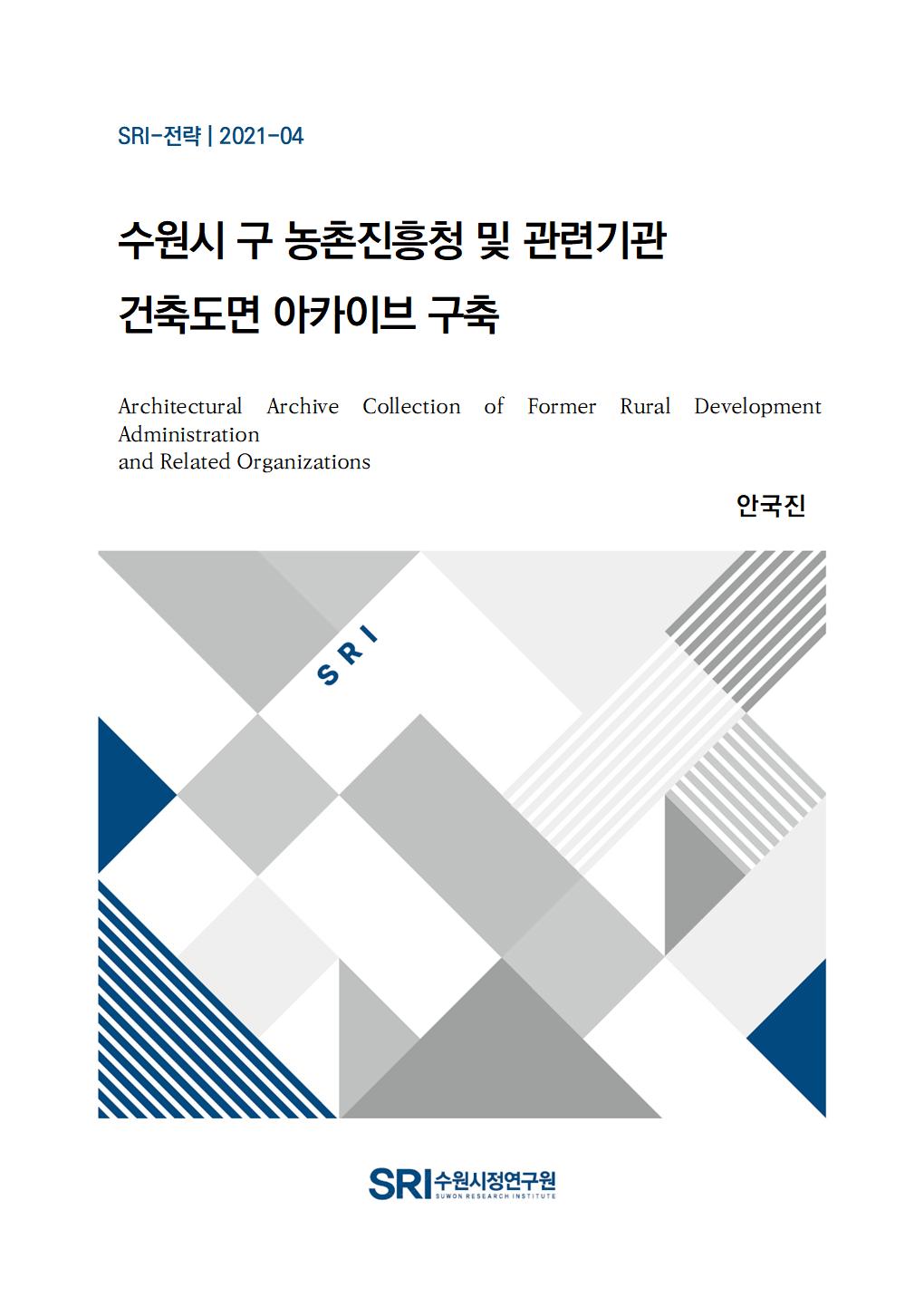 SRI-전략 | 2021-04

수원시 구 농촌진흥청 및 관련기관 건축도면 아카이브 구축

Architectural Archive Collection of Former Rural Development Administration and Related Organizations

안국진

SRI

SRI 수원시정연구원
SUWON RESEARCH INSTITUTE